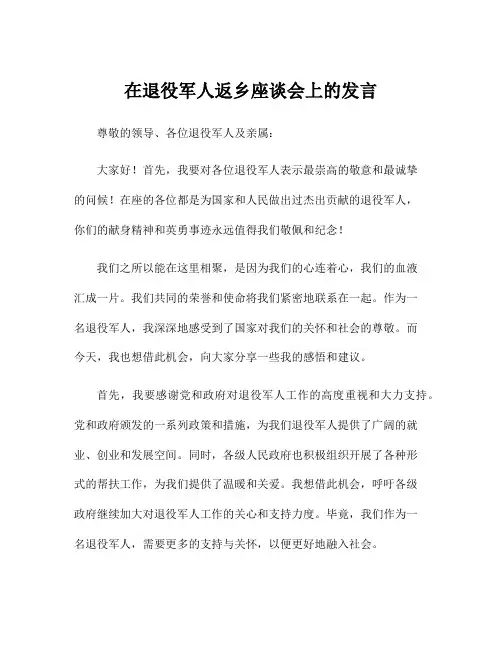 在退役军人返乡座谈会上的发言

尊敬的领导、各位退役军人及亲属：

大家好！首先，我要对各位退役军人表示最崇高的敬意和最诚挚的问候！在座的各位都是为国家和人民做出过杰出贡献的退役军人，你们的献身精神和英勇事迹永远值得我们敬佩和纪念！

我们之所以能在这里相聚，是因为我们的心连着心，我们的血液汇成一片。我们共同的荣誉和使命将我们紧密地联系在一起。作为一名退役军人，我深深地感受到了国家对我们的关怀和社会的尊敬。而今天，我也想借此机会，向大家分享一些我的感悟和建议。

首先，我要感谢党和政府对退役军人工作的高度重视和大力支持。党和政府颁发的一系列政策和措施，为我们退役军人提供了广阔的就业、创业和发展空间。同时，各级人民政府也积极组织开展了各种形式的帮扶工作，为我们提供了温暖和关爱。我想借此机会，呼吁各级政府继续加大对退役军人工作的关心和支持力度。毕竟，我们作为一名退役军人，需要更多的支持与关怀，以便更好地融入社会。